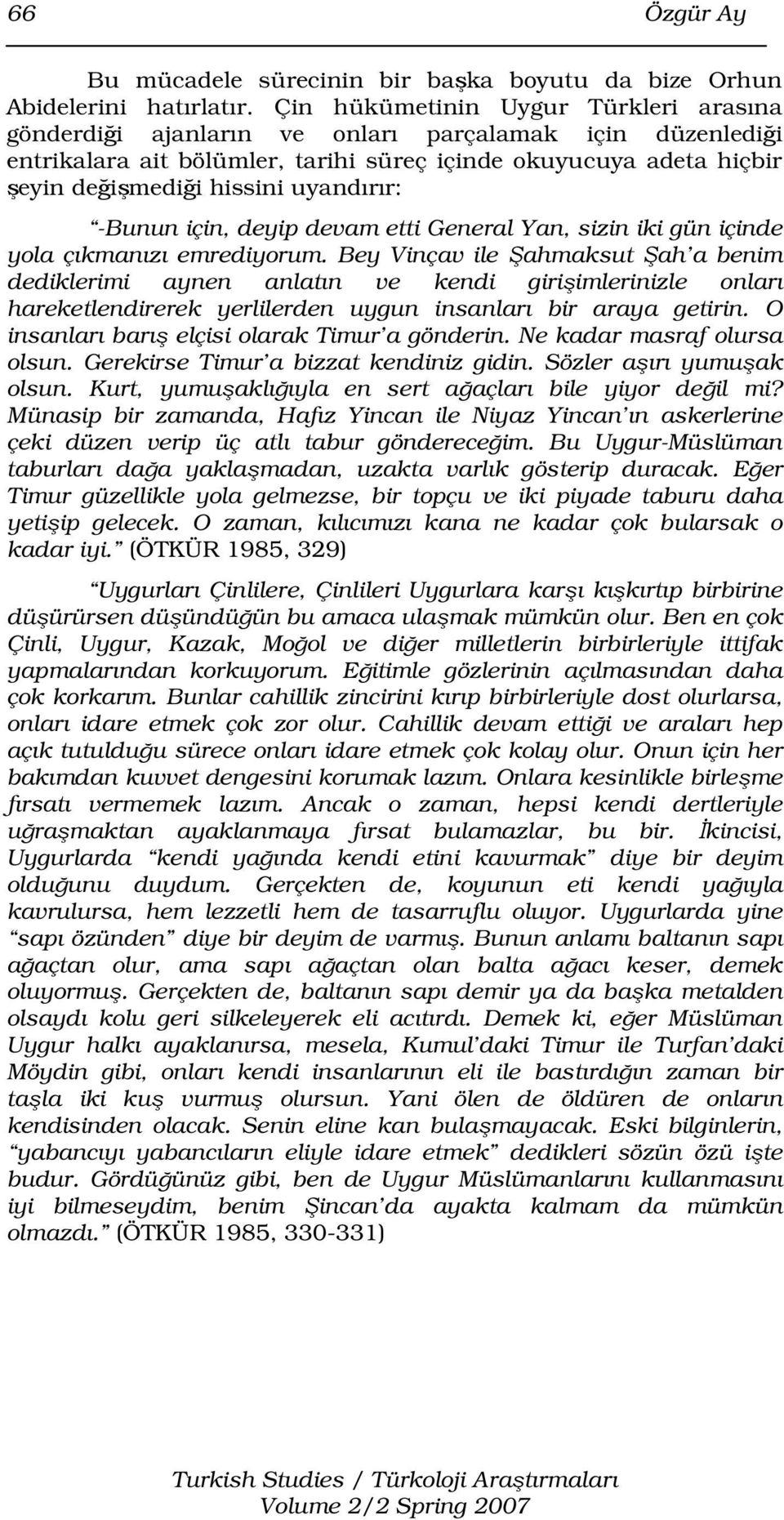 66 Özgür Ay

Bu mücadele sürecinin bir başka boyutu da bize Orhun Abidelerini hatırlatır. Çin hükümetinin Uygur Türkleri arasına gönderdiği ajanların ve onları parçalamak için düzenlediği entrikalara ait bölümler, tarihi süreç içinde okuyucuya adeta hiçbir şeyin değişmediği hissini uyandırır:

“-Bunun için, deyip devam etti General Yan, sizin iki gün içinde yola çıkmanızı emrediyorum. Bey Vinçav ile Şahmaksut Şah’a benim dediklerimi aynen anlatın ve kendi girişimlerinizle onları hareketlendirerek yerlilerden uygun insanları bir araya getirin. O insanları barış elçisi olarak Timur’a gönderin. Ne kadar masraf olursa olsun. Gerekirse Timur’a bizzat kendiniz gidin. Sözler aşırı yumuşak olsun. Kurt, yumuşaklığıyla en sert ağaçları bile yiyor değil mi? Münasip bir zamanda, Hafız Yincan ile Niyaz Yincan’ın askerlerine çeki düzen verip üç atlı tabur göndereceğim. Bu Uygur-Müslüman taburları dağa yaklaşmadan, uzakta varlık gösterip duracak. Eğer Timur güzellikle yola gelmezse, bir topçu ve iki piyade taburu daha yetişip gelecek. O zaman, kılıcımızı kana ne kadar çok bularsak o kadar iyi.” (ÖTKÜR 1985, 329)

“Uygurları Çinlilere, Çinlileri Uygurlara karşı kışkırtıp birbirine düşürürsen düşündüğün bu amaca ulaşmak mümkün olur. Ben en çok Çinli, Uygur, Kazak, Moğol ve diğer milletlerin birbirleriyle ittifak yapmalarından korkuyorum. Eğitimle gözlerinin açılmasından daha çok korkarım. Bunlar cahillik zincirini kırıp birbirleriyle dost olurlarsa, onları idare etmek çok zor olur. Cahillik devam ettiği ve araları hep açık tutulduğu sürece onları idare etmek çok kolay olur. Onun için her bakımdan kuvvet dengesini korumak lazım. Onlara kesinlikle birleşme fırsatı vermemek lazım. Ancak o zaman, hepsi kendi dertleriyle uğraşmaktan ayaklanmaya fırsat bulamazlar, bu bir. İkincisi, Uygurlarda “kendi yağında kendi etini kavurmak” diye bir deyim olduğunu duydum. Gerçekten de, koyunun eti kendi yağıyla kavrulursa, hem lezzetli hem de tasarruflu oluyor. Uygurlarda yine “sapı özünden” diye bir deyim de varmış. Bunun anlamı baltanın sapı ağaçtan olur, ama sapı ağaçtan olan balta ağacı keser, demek oluyormuş. Gerçekten de, baltanın sapı demir ya da başka metalden olsaydı kolu geri silkeleyerek eli acıtırdı. Demek ki, eğer Müslüman Uygur halkı ayaklanırsa, mesela, Kumul’daki Timur ile Turfan’daki Möydin gibi, onları kendi insanlarının eli ile bastırdığın zaman bir taşla iki kuş vurmuş olursun. Yani ölen de öldüren de onların kendisinden olacak. Senin eline kan bulaşmayacak. Eski bilginlerin, “yabancıyı yabancıların eliyle idare etmek” dedikleri sözün özü işte budur. Gördüğünüz gibi, ben de Uygur Müslümanlarını kullanmasını iyi bilmeseydim, benim Şincan’da ayakta kalmam da mümkün olmazdı.” (ÖTKÜR 1985, 330-331)

Turkish Studies / Türkoloji Araştırmaları
Volume 2/2 Spring 2007